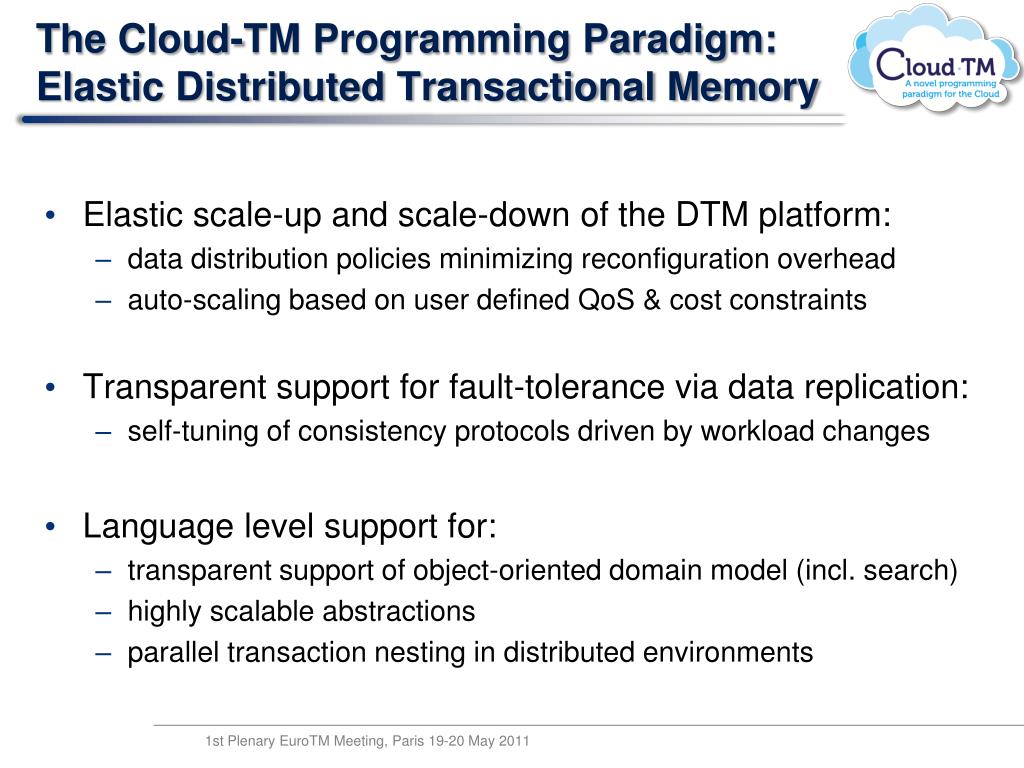 The Cloud-TM Programming Paradigm: Elastic Distributed Transactional Memory

Cloud·TM
A novel programming paradigm for the Cloud

• Elastic scale-up and scale-down of the DTM platform:
– data distribution policies minimizing reconfiguration overhead
– auto-scaling based on user defined QoS & cost constraints

• Transparent support for fault-tolerance via data replication:
– self-tuning of consistency protocols driven by workload changes

• Language level support for:
– transparent support of object-oriented domain model (incl. search)
– highly scalable abstractions
– parallel transaction nesting in distributed environments

1st Plenary EuroTM Meeting, Paris 19-20 May 2011